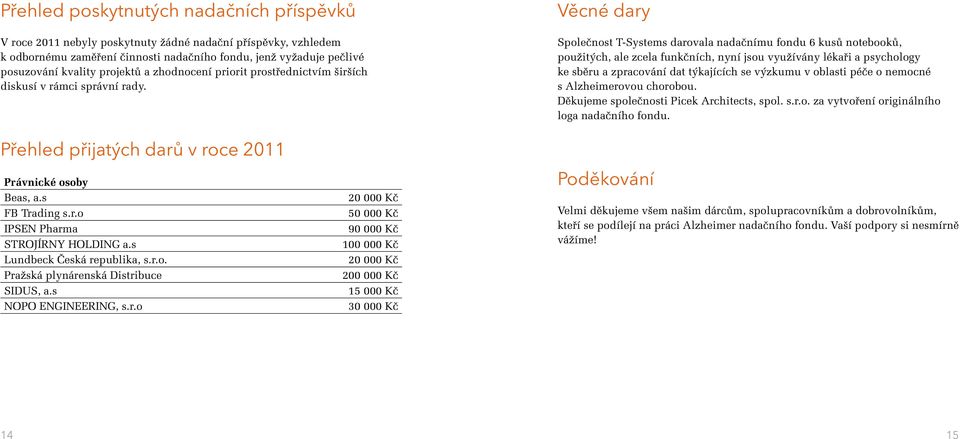 Přehled poskytnutých nadačních příspěvků

V roce 2011 nebyly poskytnuty žádné nadační příspěvky, vzhledem k odbornému zaměření činnosti nadačního fondu, jenž vyžaduje pečlivé posuzování kvality projektů a zhodnocení priorit prostřednictvím širších diskusí v rámci správní rady.

Přehled přijatých darů v roce 2011

| Právnické osoby | |
|---|---|
| Beas, a.s | 20 000 Kč |
| FB Trading s.r.o | 50 000 Kč |
| IPSEN Pharma | 90 000 Kč |
| STROJÍRNY HOLDING a.s | 100 000 Kč |
| Lundbeck Česká republika, s.r.o. | 20 000 Kč |
| Pražská plynárenská Distribuce | 200 000 Kč |
| SIDUS, a.s | 15 000 Kč |
| NOPO ENGINEERING, s.r.o | 30 000 Kč |

14

Věcné dary

Společnost T-Systems darovala nadačnímu fondu 6 kusů notebooků, použitých, ale zcela funkčních, nyní jsou využívány lékaři a psychology ke sběru a zpracování dat týkajících se výzkumu v oblasti péče o nemocné s Alzheimerovou chorobou.
Děkujeme společnosti Picek Architects, spol. s.r.o. za vytvoření originálního loga nadačního fondu.

Poděkování

Velmi děkujeme všem našim dárcům, spolupracovníkům a dobrovolníkům, kteří se podílejí na práci Alzheimer nadačního fondu. Vaší podpory si nesmírně vážíme!

15